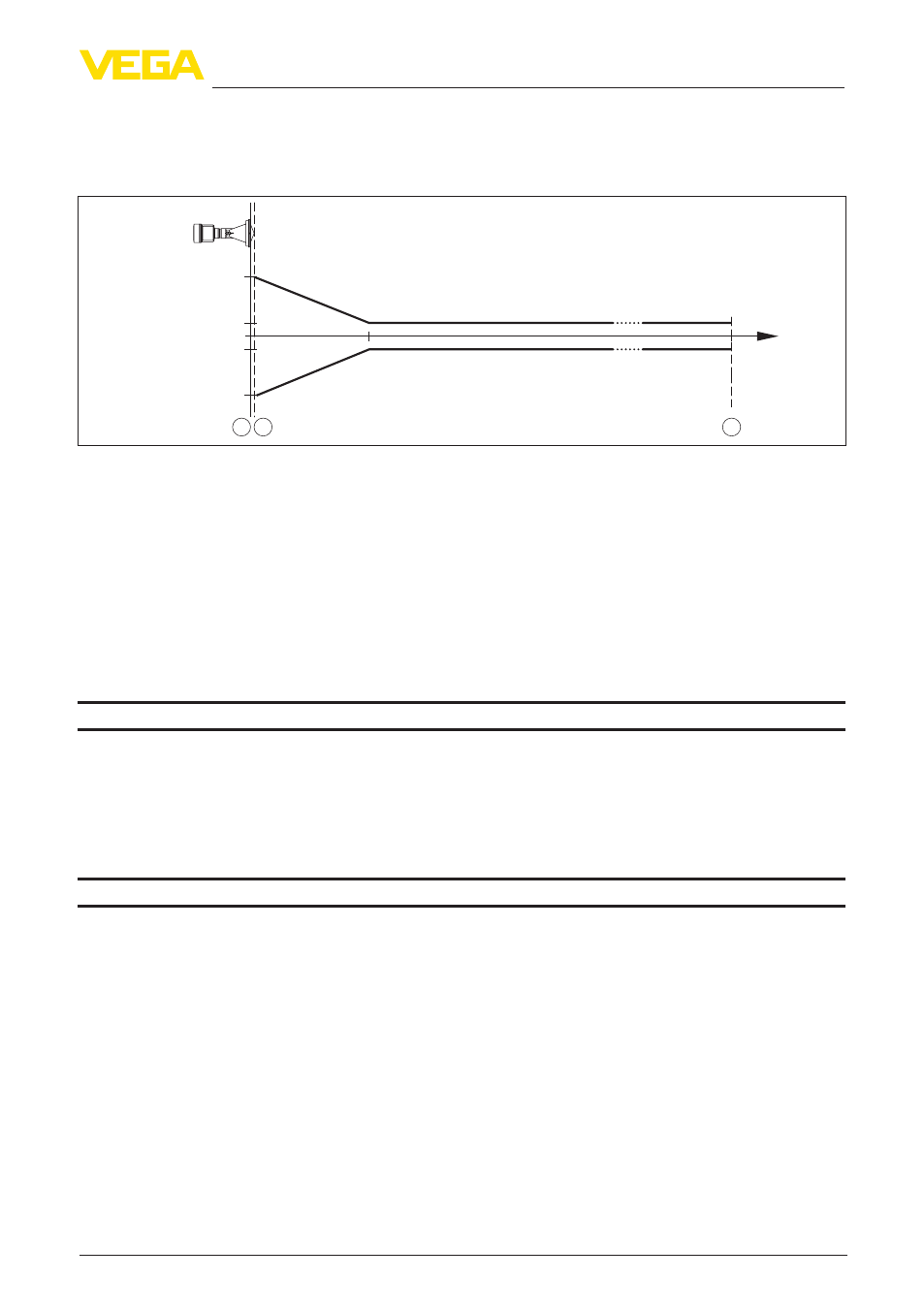 VEGA